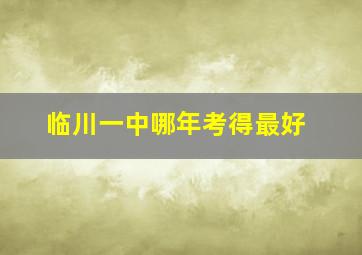 临川一中哪年考得最好